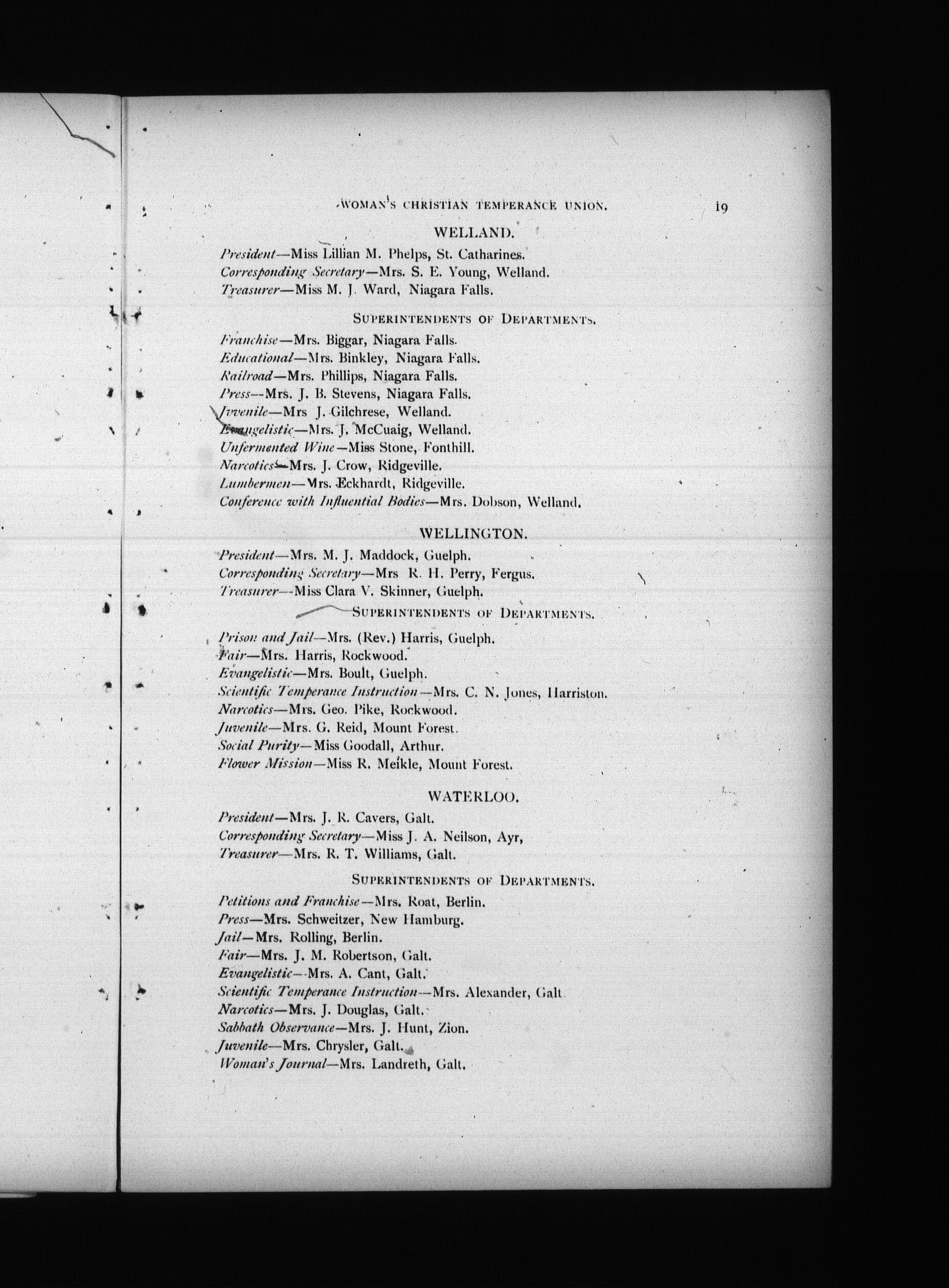 WOMAN'S CHRISTIAN TEMPERANCE UNION. 19

WELLAND.

President—Miss Lillian M. Phelps, St. Catharines.
Corresponding Secretary—Mrs. S. E. Young, Welland.
Treasurer—Miss M. J. Ward, Niagara Falls.

SUPERINTENDENTS OF DEPARTMENTS.

Franchise—Mrs. Biggar, Niagara Falls.
Educational—Mrs. Binkley, Niagara Falls.
Railroad—Mrs. Phillips, Niagara Falls.
Press—Mrs. J. B. Stevens, Niagara Falls.
Juvenile—Mrs J. Gilchrese, Welland.
Evangelistic—Mrs. J. McCuaig, Welland.
Unfermented Wine—Miss Stone, Fonthill.
Narcotics—Mrs. J. Crow, Ridgeville.
Lumbermen—Mrs. Eckhardt, Ridgeville.
Conference with Influential Bodies—Mrs. Dobson, Welland.

WELLINGTON.

President—Mrs. M. J. Maddock, Guelph.
Corresponding Secretary—Mrs R. H. Perry, Fergus.
Treasurer—Miss Clara V. Skinner, Guelph.

SUPERINTENDENTS OF DEPARTMENTS.

Prison and Jail—Mrs. (Rev.) Harris, Guelph.
Fair—Mrs. Harris, Rockwood.
Evangelistic—Mrs. Boult, Guelph.
Scientific Temperance Instruction—Mrs. C. N. Jones, Harriston.
Narcotics—Mrs. Geo. Pike, Rockwood.
Juvenile—Mrs. G. Reid, Mount Forest.
Social Purity—Miss Goodall, Arthur.
Flower Mission—Miss R. Meikle, Mount Forest.

WATERLOO.

President—Mrs. J. R. Cavers, Galt.
Corresponding Secretary—Miss J. A. Neilson, Ayr,
Treasurer—Mrs. R. T. Williams, Galt.

SUPERINTENDENTS OF DEPARTMENTS.

Petitions and Franchise—Mrs. Roat, Berlin.
Press—Mrs. Schweitzer, New Hamburg.
Jail—Mrs. Rolling, Berlin.
Fair—Mrs. J. M. Robertson, Galt.
Evangelistic—Mrs. A. Cant, Galt.
Scientific Temperance Instruction—Mrs. Alexander, Galt
Narcotics—Mrs. J. Douglas, Galt.
Sabbath Observance—Mrs. J. Hunt, Zion.
Juvenile—Mrs. Chrysler, Galt.
Woman's Journal—Mrs. Landreth, Galt.